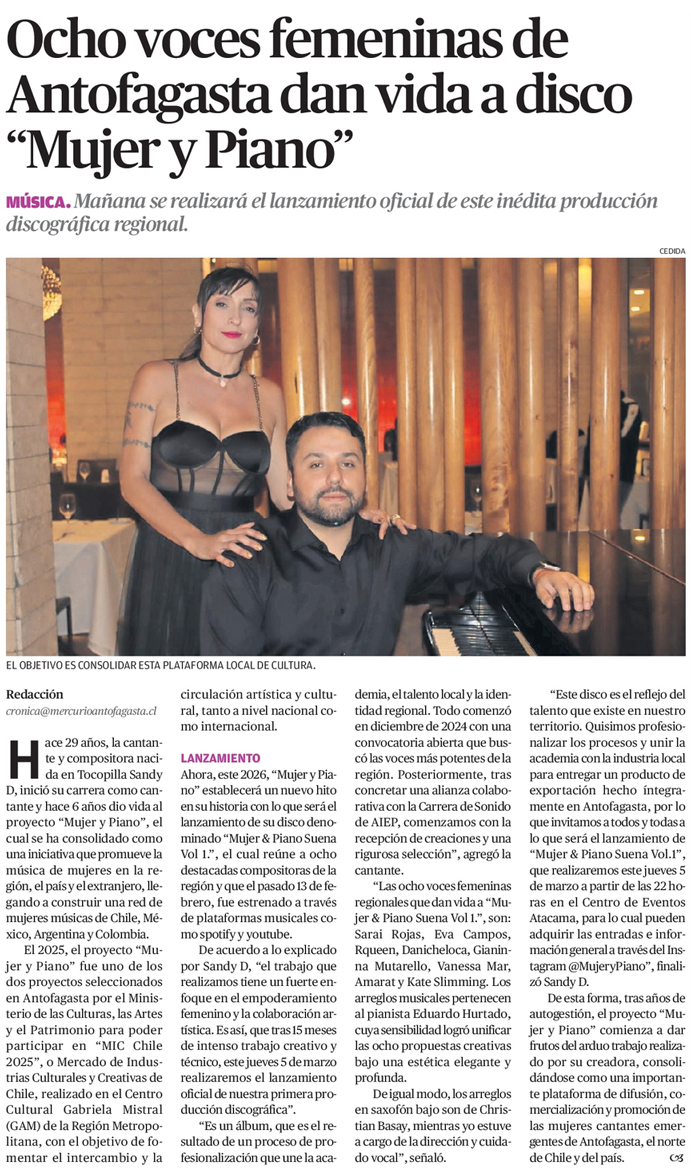 Ocho voces femeninas de Antofagasta dan vida a disco "Mujer y Piano"

MÚSICA. Mañana se realizará el lanzamiento oficial de este inédita producción discográfica regional.

CEDIDA

EL OBJETIVO ES CONSOLIDAR ESTA PLATAFORMA LOCAL DE CULTURA.

Redacción
cronica@mercurioantofagasta.cl

Hace 29 años, la cantante y compositora nacida en Tocopilla Sandy D, inició su carrera como cantante y hace 6 años dio vida al proyecto "Mujer y Piano", el cual se ha consolidado como una iniciativa que promueve la música de mujeres en la región, el país y el extranjero, llegando a construir una red de mujeres músicas de Chile, México, Argentina y Colombia.

El 2025, el proyecto "Mujer y Piano" fue uno de los dos proyectos seleccionados en Antofagasta por el Ministerio de las Culturas, las Artes y el Patrimonio para poder participar en "MIC Chile 2025", o Mercado de Industrias Culturales y Creativas de Chile, realizado en el Centro Cultural Gabriela Mistral (GAM) de la Región Metropolitana, con el objetivo de fomentar el intercambio y la circulación artística y cultural, tanto a nivel nacional como internacional.

LANZAMIENTO

Ahora, este 2026, "Mujer y Piano" establecerá un nuevo hito en su historia con lo que será el lanzamiento de su disco denominado "Mujer & Piano Suena Vol 1.", el cual reúne a ocho destacadas compositoras de la región y que el pasado 13 de febrero, fue estrenado a través de plataformas musicales como spotify y youtube.

De acuerdo a lo explicado por Sandy D, "el trabajo que realizamos tiene un fuerte enfoque en el empoderamiento femenino y la colaboración artística. Es así, que tras 15 meses de intenso trabajo creativo y técnico, este jueves 5 de marzo realizaremos el lanzamiento oficial de nuestra primera producción discográfica".

"Es un álbum, que es el resultado de un proceso de profesionalización que une la academia, el talento local y la identidad regional. Todo comenzó en diciembre de 2024 con una convocatoria abierta que buscó las voces más potentes de la región. Posteriormente, tras concretar una alianza colaborativa con la Carrera de Sonido de AIEP, comenzamos con la recepción de creaciones y una rigurosa selección", agregó la cantante.

"Las ocho voces femeninas regionales que dan vida a "Mujer & Piano Suena Vol 1.", son: Sarai Rojas, Eva Campos, Rqueen, Danicheloca, Gianinna Mutarello, Vanessa Mar, Amarat y Kate Slimming. Los arreglos musicales pertenecen al pianista Eduardo Hurtado, cuya sensibilidad logró unificar las ocho propuestas creativas bajo una estética elegante y profunda.

De igual modo, los arreglos en saxofón bajo son de Christian Basay, mientras yo estuve a cargo de la dirección y cuidado vocal", señaló.

"Este disco es el reflejo del talento que existe en nuestro territorio. Quisimos profesionalizar los procesos y unir la academia con la industria local para entregar un producto de exportación hecho íntegramente en Antofagasta, por lo que invitamos a todos y todas a lo que será el lanzamiento de "Mujer & Piano Suena Vol.1", que realizaremos este jueves 5 de marzo a partir de las 22 horas en el Centro de Eventos Atacama, para lo cual pueden adquirir las entradas e información general a través del Instagram @MujeryPiano", finalizó Sandy D.

De esta forma, tras años de autogestión, el proyecto "Mujer y Piano" comienza a dar frutos del arduo trabajo realizado por su creadora, consolidándose como una importante plataforma de difusión, comercialización y promoción de las mujeres cantantes emergentes de Antofagasta, el norte de Chile y del país.